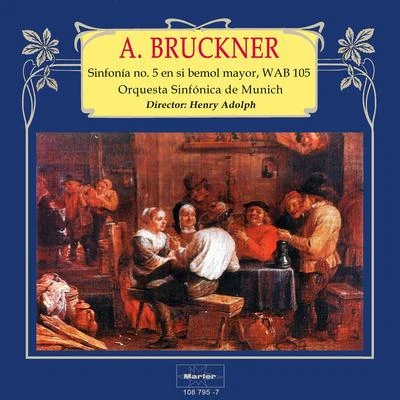 A. BRUCKNER
Sinfonía no. 5 en si bemol mayor, WAB 105
Orquesta Sinfónica de Munich
Director: Henry Adolph

Marfer
108 795 -7